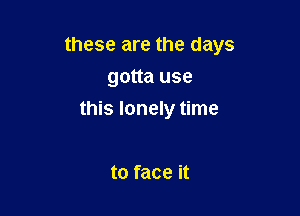 these are the days
gotta use
this lonely time

to face it